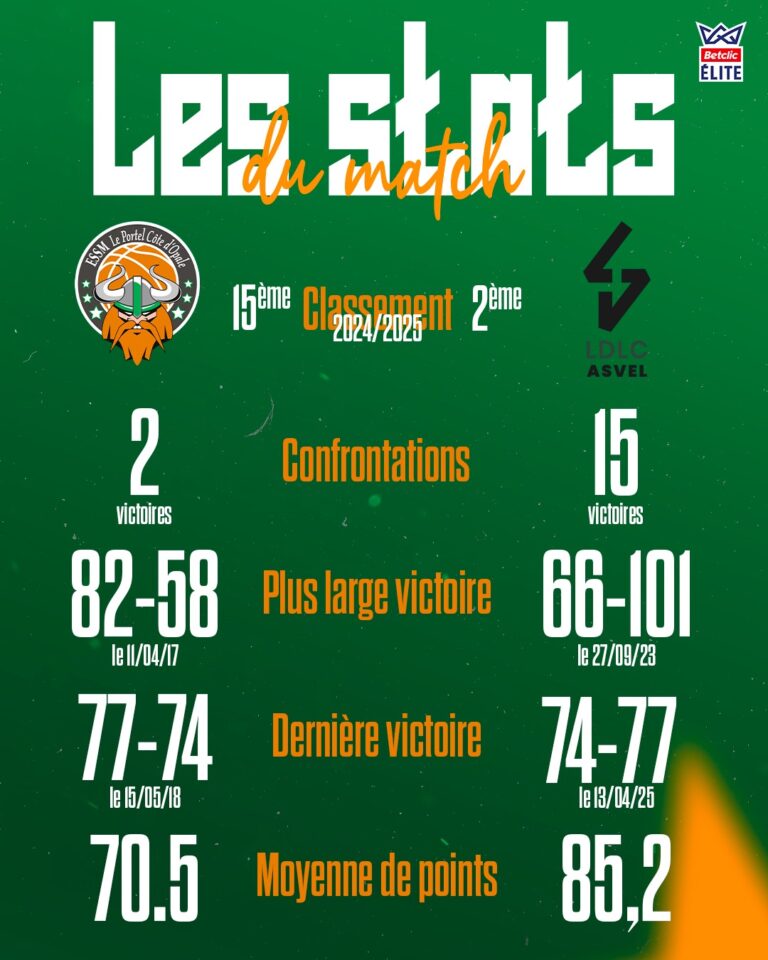 Betclic ÉLITE

Les stats
du match

ESSM Le Portel Côte d'Opale

15ème Classement 2024/2025 2ème

LDLC ASVEL

2
victoires
Confrontations
15
victoires

82-58
le 11/04/17
Plus large victoire
66-101
le 27/09/23

77-74
le 15/05/18
Dernière victoire
74-77
le 13/04/25

70.5
Moyenne de points
85,2